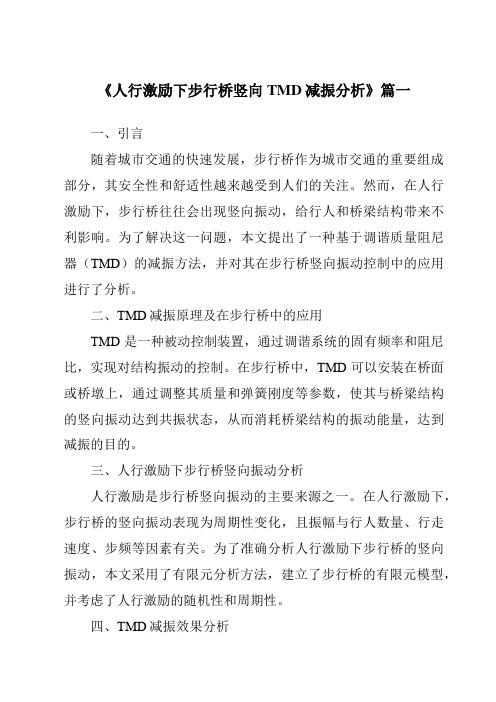 《人行激励下步行桥竖向 TMD 减振分析》篇一

一、引言

随着城市交通的快速发展，步行桥作为城市交通的重要组成部分，其安全性和舒适性越来越受到人们的关注。然而，在人行激励下，步行桥往往会出现竖向振动，给行人和桥梁结构带来不利影响。为了解决这一问题，本文提出了一种基于调谐质量阻尼器（TMD）的减振方法，并对其在步行桥竖向振动控制中的应用进行了分析。

二、TMD 减振原理及在步行桥中的应用

TMD 是一种被动控制装置，通过调谐系统的固有频率和阻尼比，实现对结构振动的控制。在步行桥中，TMD 可以安装在桥面或桥墩上，通过调整其质量和弹簧刚度等参数，使其与桥梁结构的竖向振动达到共振状态，从而消耗桥梁结构的振动能量，达到减振的目的。

三、人行激励下步行桥竖向振动分析

人行激励是步行桥竖向振动的主要来源之一。在人行激励下，步行桥的竖向振动表现为周期性变化，且振幅与行人数量、行走速度、步频等因素有关。为了准确分析人行激励下步行桥的竖向振动，本文采用了有限元分析方法，建立了步行桥的有限元模型，并考虑了人行激励的随机性和周期性。

四、TMD 减振效果分析